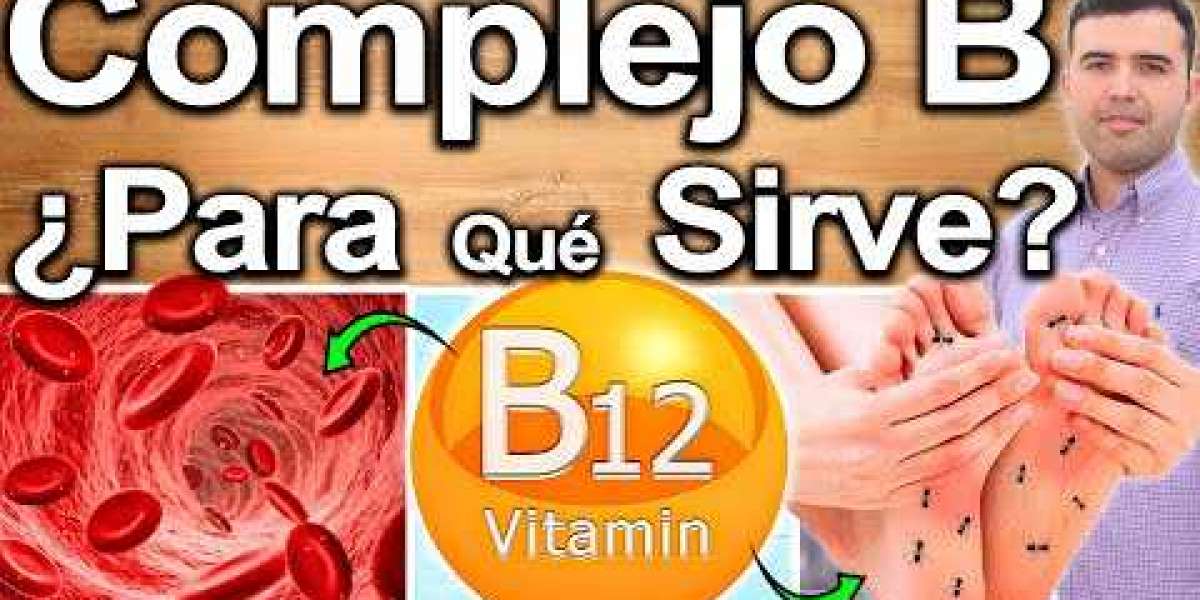 Complejo B
¿Para Qué Sirve?

B12
Vitamin